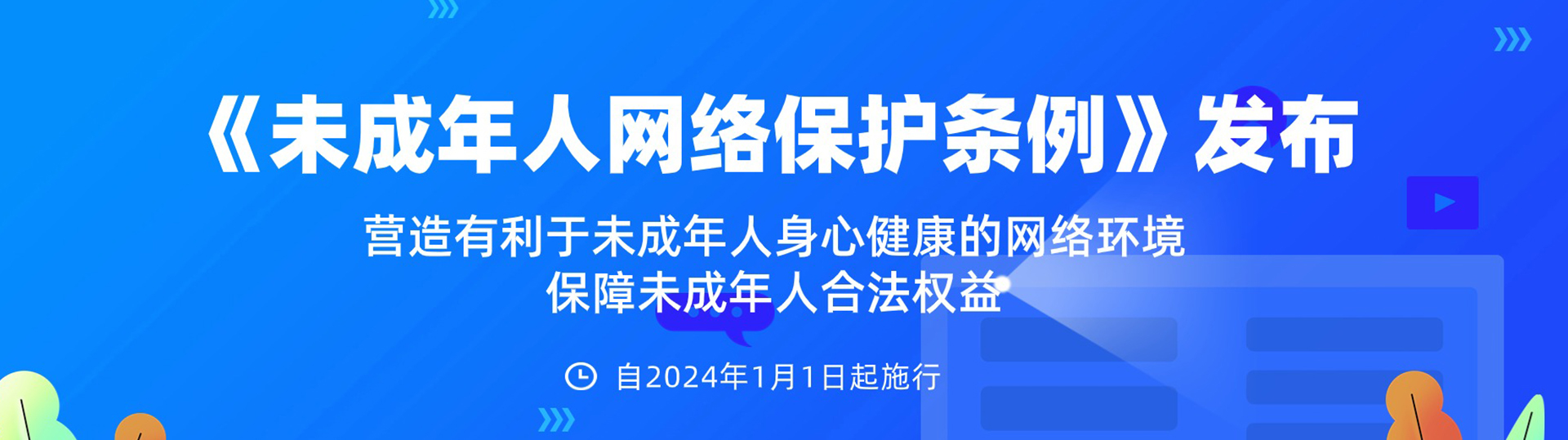 《未成年人网络保护条例》发布

营造有利于未成年人身心健康的网络环境
保障未成年人合法权益

自2024年1月1日起施行